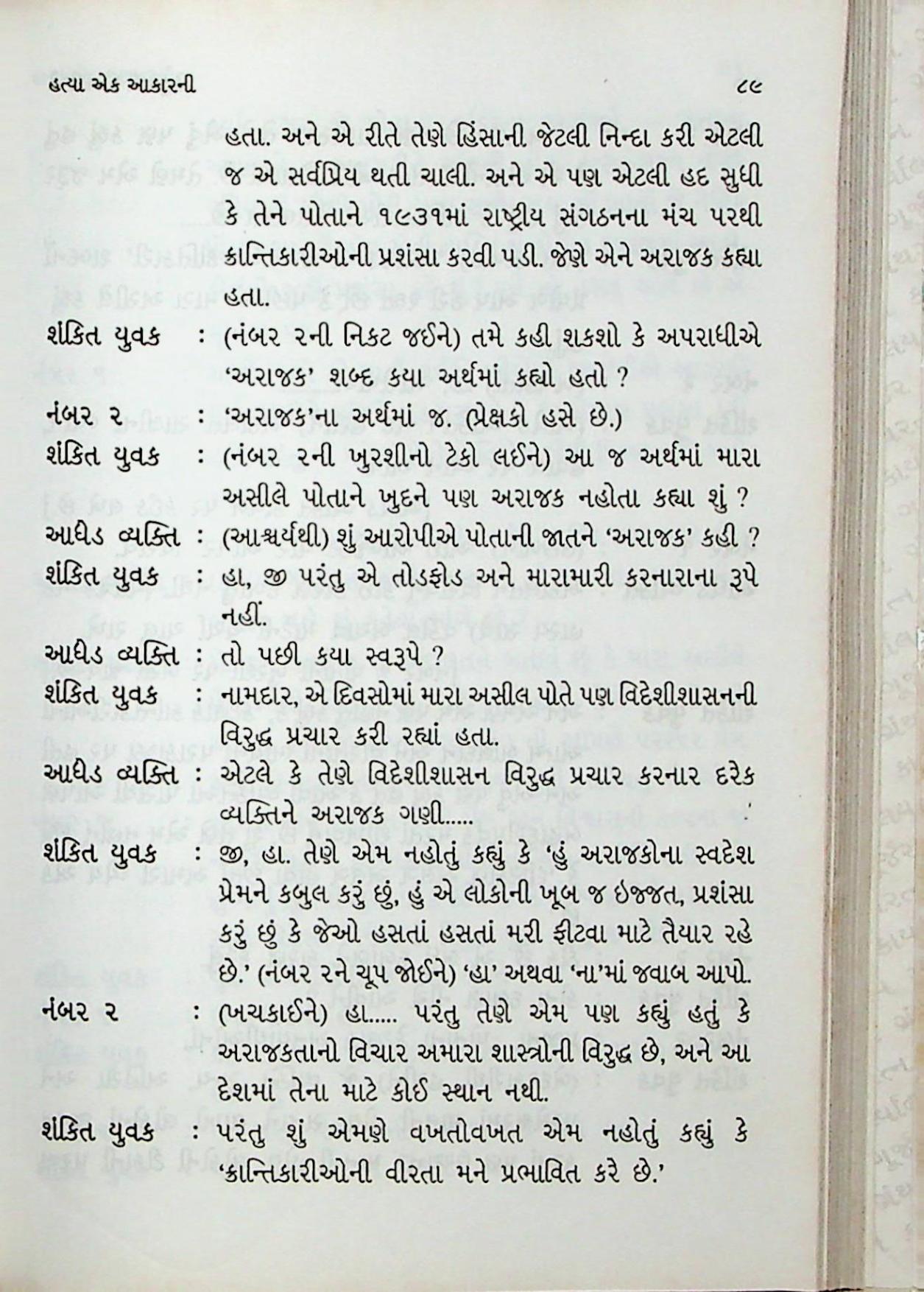 હત્યા એક આકારની	૮૯

હતા. અને એ રીતે તેણે હિંસાની જેટલી નિન્દા કરી એટલી જ એ સર્વપ્રિય થતી ચાલી. અને એ પણ એટલી હદ સુધી કે તેને પોતાને ૧૯૩૧માં રાષ્ટ્રીય સંગઠનના મંચ પરથી ક્રાન્તિકારીઓની પ્રશંસા કરવી પડી. જેણે એને અરાજક કહ્યા હતા.

શંકિત યુવક : (નંબર ૨ની નિકટ જઈને) તમે કહી શકશો કે અપરાધીએ 'અરાજક' શબ્દ કયા અર્થમાં કહ્યો હતો ?

નંબર ૨ : 'અરાજક'ના અર્થમાં જ. (પ્રેક્ષકો હસે છે.)

શંકિત યુવક : (નંબર ૨ની ખુરશીનો ટેકો લઈને) આ જ અર્થમાં મારા અસીલે પોતાને ખુદને પણ અરાજક નહોતા કહ્યા શું ?

આધેડ વ્યક્તિ : (આશ્ચર્યથી) શું આરોપીએ પોતાની જાતને 'અરાજક' કહી ?

શંકિત યુવક : હા, જી પરંતુ એ તોડફોડ અને મારામારી કરનારાના રૂપે નહીં.

આધેડ વ્યક્તિ : તો પછી કયા સ્વરૂપે ?

શંકિત યુવક : નામદાર, એ દિવસોમાં મારા અસીલ પોતે પણ વિદેશીશાસનની વિરુદ્ધ પ્રચાર કરી રહ્યાં હતા.

આધેડ વ્યક્તિ : એટલે કે તેણે વિદેશીશાસન વિરુદ્ધ પ્રચાર કરનાર દરેક વ્યક્તિને અરાજક ગણી.....

શંકિત યુવક : જી, હા. તેણે એમ નહોતું કહ્યું કે 'હું અરાજકોના સ્વદેશ પ્રેમને કબુલ કરું છું, હું એ લોકોની ખૂબ જ ઇજ્જત, પ્રશંસા કરું છું કે જેઓ હસતાં હસતાં મરી ફીટવા માટે તૈયાર રહે છે.' (નંબર ૨ને ચૂપ જોઈને) 'હા' અથવા 'ના'માં જવાબ આપો.

નંબર ૨ : (ખચકાઈને) હા..... પરંતુ તેણે એમ પણ કહ્યું હતું કે અરાજકતાનો વિચાર અમારા શાસ્ત્રોની વિરુદ્ધ છે, અને આ દેશમાં તેના માટે કોઈ સ્થાન નથી.

શંકિત યુવક : પરંતુ શું એમણે વખતોવખત એમ નહોતું કહ્યું કે 'ક્રાન્તિકારીઓની વીરતા મને પ્રભાવિત કરે છે.'